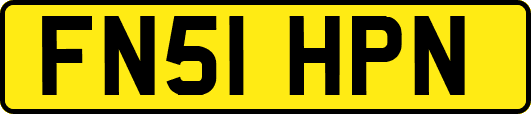 FN51 HPN